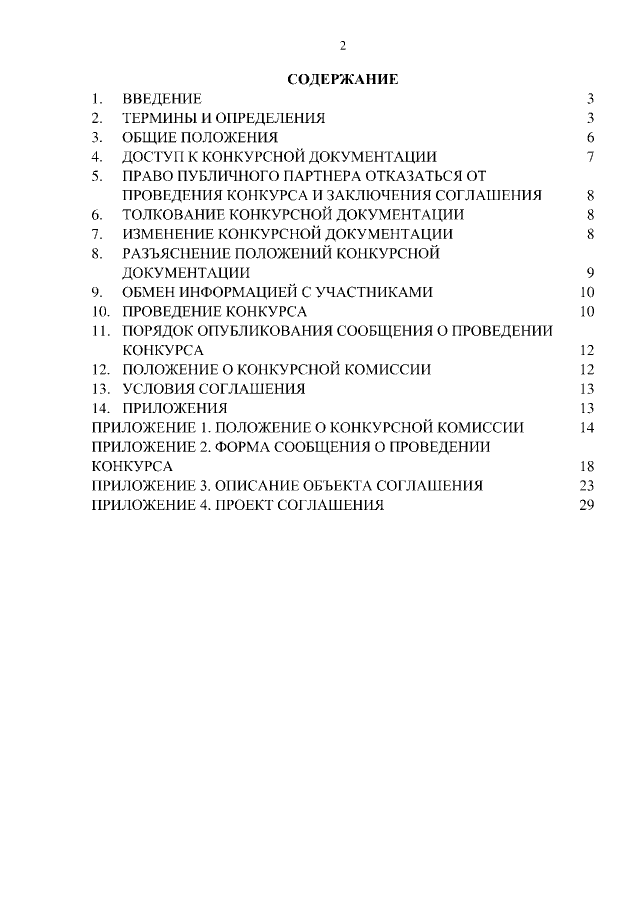 2

СОДЕРЖАНИЕ

1. ВВЕДЕНИЕ 3
2. ТЕРМИНЫ И ОПРЕДЕЛЕНИЯ 3
3. ОБЩИЕ ПОЛОЖЕНИЯ 6
4. ДОСТУП К КОНКУРСНОЙ ДОКУМЕНТАЦИИ 7
5. ПРАВО ПУБЛИЧНОГО ПАРТНЕРА ОТКАЗАТЬСЯ ОТ ПРОВЕДЕНИЯ КОНКУРСА И ЗАКЛЮЧЕНИЯ СОГЛАШЕНИЯ 8
6. ТОЛКОВАНИЕ КОНКУРСНОЙ ДОКУМЕНТАЦИИ 8
7. ИЗМЕНЕНИЕ КОНКУРСНОЙ ДОКУМЕНТАЦИИ 8
8. РАЗЪЯСНЕНИЕ ПОЛОЖЕНИЙ КОНКУРСНОЙ ДОКУМЕНТАЦИИ 9
9. ОБМЕН ИНФОРМАЦИЕЙ С УЧАСТНИКАМИ 10
10. ПРОВЕДЕНИЕ КОНКУРСА 10
11. ПОРЯДОК ОПУБЛИКОВАНИЯ СООБЩЕНИЯ О ПРОВЕДЕНИИ КОНКУРСА 12
12. ПОЛОЖЕНИЕ О КОНКУРСНОЙ КОМИССИИ 12
13. УСЛОВИЯ СОГЛАШЕНИЯ 13
14. ПРИЛОЖЕНИЯ 13
ПРИЛОЖЕНИЕ 1. ПОЛОЖЕНИЕ О КОНКУРСНОЙ КОМИССИИ 14
ПРИЛОЖЕНИЕ 2. ФОРМА СООБЩЕНИЯ О ПРОВЕДЕНИИ КОНКУРСА 18
ПРИЛОЖЕНИЕ 3. ОПИСАНИЕ ОБЪЕКТА СОГЛАШЕНИЯ 23
ПРИЛОЖЕНИЕ 4. ПРОЕКТ СОГЛАШЕНИЯ 29